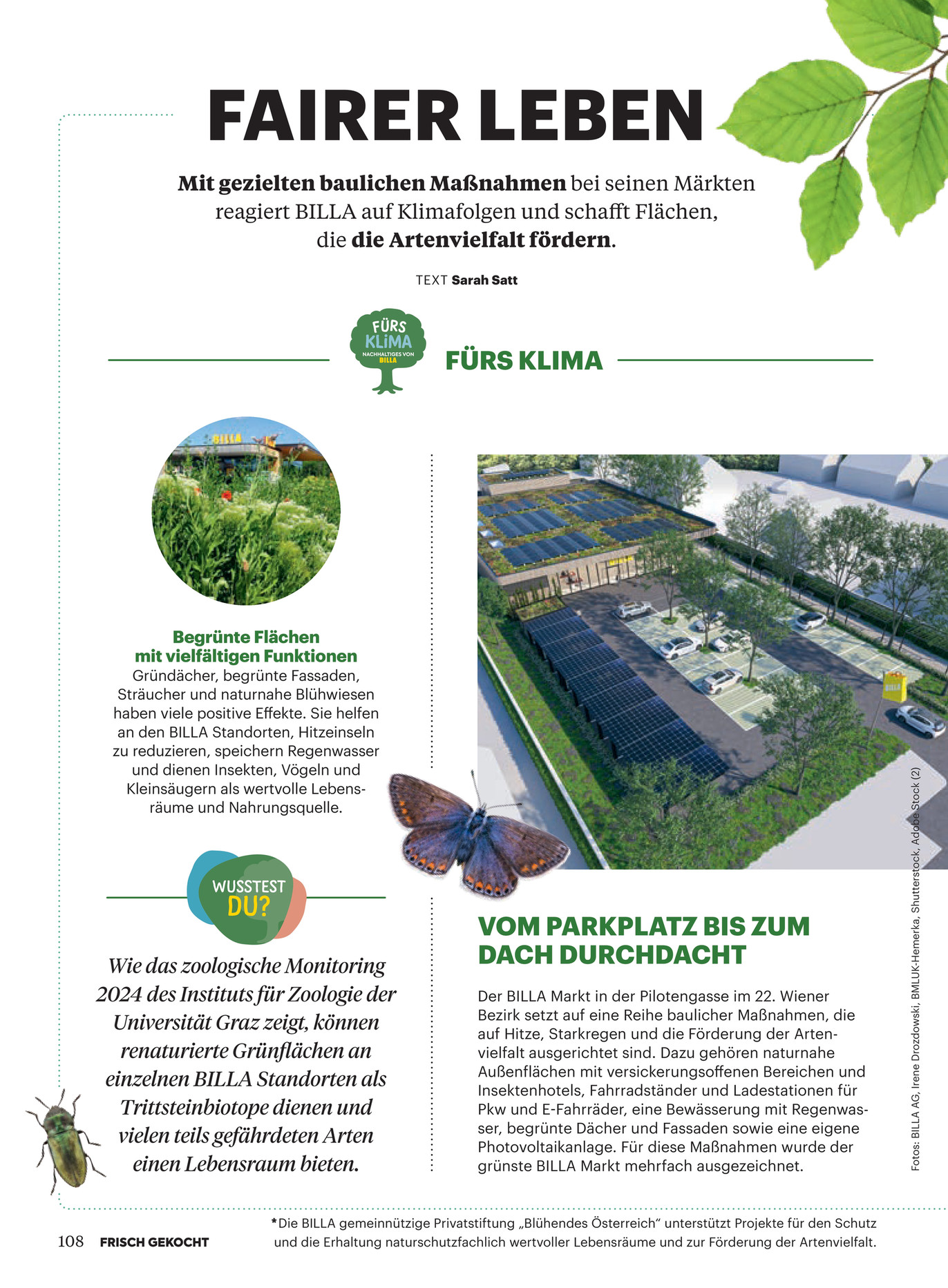 FAIRER LEBEN

Mit gezielten baulichen Maßnahmen bei seinen Märkten reagiert BILLA auf Klimafolgen und schafft Flächen, die die Artenvielfalt fördern.

TEXT Sarah Satt

FÜRS KLIMA
NACHHALTIGES VON BILLA

FÜRS KLIMA

Begrünte Flächen mit vielfältigen Funktionen
Gründächer, begrünte Fassaden, Sträucher und naturnahe Blühwiesen haben viele positive Effekte. Sie helfen an den BILLA Standorten, Hitzeinseln zu reduzieren, speichern Regenwasser und dienen Insekten, Vögeln und Kleinsäugern als wertvolle Lebensräume und Nahrungsquelle.

WUSSTEST DU?

Wie das zoologische Monitoring 2024 des Instituts für Zoologie der Universität Graz zeigt, können renaturierte Grünflächen an einzelnen BILLA Standorten als Trittsteinbiotope dienen und vielen teils gefährdeten Arten einen Lebensraum bieten.

VOM PARKPLATZ BIS ZUM DACH DURCHDACHT

Der BILLA Markt in der Pilotengasse im 22. Wiener Bezirk setzt auf eine Reihe baulicher Maßnahmen, die auf Hitze, Starkregen und die Förderung der Artenvielfalt ausgerichtet sind. Dazu gehören naturnahe Außenflächen mit versickerungsoffenen Bereichen und Insektenhotels, Fahrradständer und Ladestationen für Pkw und E-Fahrräder, eine Bewässerung mit Regenwasser, begrünte Dächer und Fassaden sowie eine eigene Photovoltaikanlage. Für diese Maßnahmen wurde der grünste BILLA Markt mehrfach ausgezeichnet.

Fotos: BILLA AG, Irene Drozdowski, BMLUK-Hemerka, Shutterstock, Adobe Stock (2)

108 FRISCH GEKOCHT

*Die BILLA gemeinnützige Privatstiftung „Blühendes Österreich“ unterstützt Projekte für den Schutz und die Erhaltung naturschutzfachlich wertvoller Lebensräume und zur Förderung der Artenvielfalt.